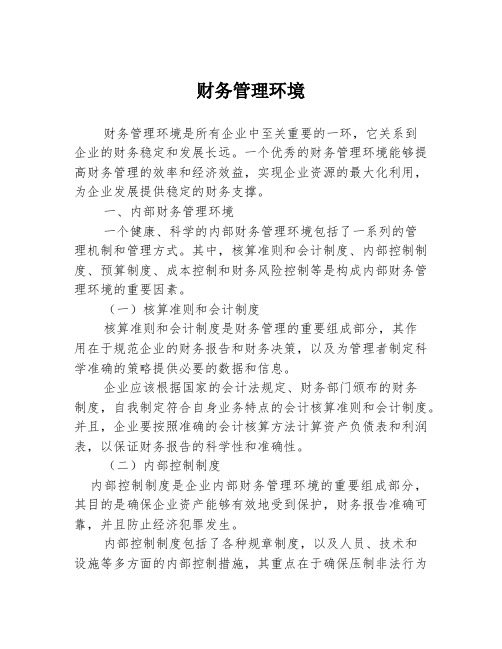 财务管理环境

财务管理环境是所有企业中至关重要的一环，它关系到企业的财务稳定和发展长远。一个优秀的财务管理环境能够提高财务管理的效率和经济效益，实现企业资源的最大化利用，为企业发展提供稳定的财务支撑。

一、内部财务管理环境

一个健康、科学的内部财务管理环境包括了一系列的管理机制和管理方式。其中，核算准则和会计制度、内部控制制度、预算制度、成本控制和财务风险控制等是构成内部财务管理环境的重要因素。

（一）核算准则和会计制度

核算准则和会计制度是财务管理的重要组成部分，其作用在于规范企业的财务报告和财务决策，以及为管理者制定科学准确的策略提供必要的数据和信息。

企业应该根据国家的会计法规定、财务部门颁布的财务制度，自我制定符合自身业务特点的会计核算准则和会计制度。并且，企业要按照准确的会计核算方法计算资产负债表和利润表，以保证财务报告的科学性和准确性。

（二）内部控制制度

内部控制制度是企业内部财务管理环境的重要组成部分，其目的是确保企业资产能够有效地受到保护，财务报告准确可靠，并且防止经济犯罪发生。

内部控制制度包括了各种规章制度，以及人员、技术和设施等多方面的内部控制措施，其重点在于确保压制非法行为